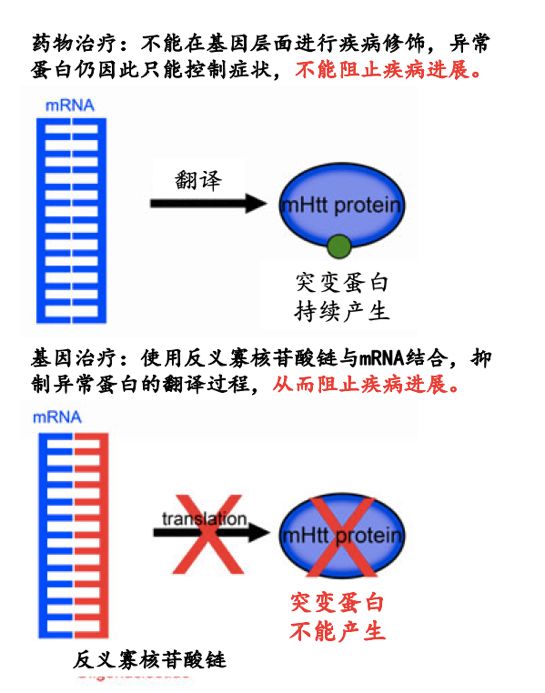 药物治疗：不能在基因层面进行疾病修饰，异常蛋白仍因此只能控制症状，不能阻止疾病进展。

mRNA

翻译

mHtt protein

突变蛋白
持续产生

基因治疗：使用反义寡核苷酸链与mRNA结合，抑制异常蛋白的翻译过程，从而阻止疾病进展。

mRNA

translation

mHtt protein

突变蛋白
不能产生

反义寡核苷酸链